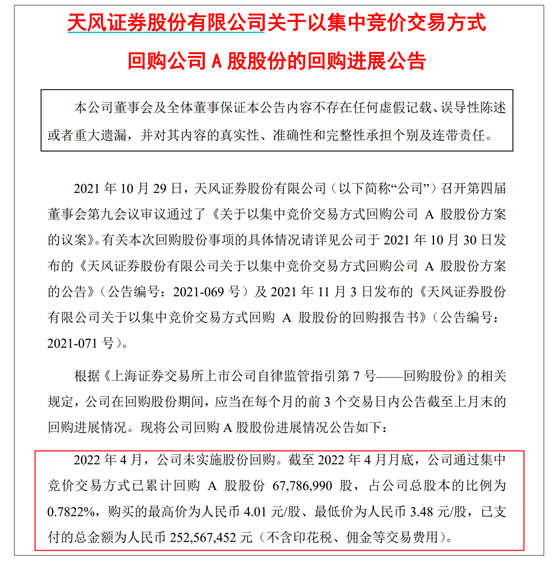 天风证券股份有限公司关于以集中竞价交易方式回购公司 A 股股份的回购进展公告

本公司董事会及全体董事保证本公告内容不存在任何虚假记载、误导性陈述或者重大遗漏，并对其内容的真实性、准确性和完整性承担个别及连带责任。

2021 年 10 月 29 日，天风证券股份有限公司（以下简称“公司”）召开第四届董事会第九会议审议通过了《关于以集中竞价交易方式回购公司 A 股股份方案的议案》。有关本次回购股份事项的具体情况请详见公司于 2021 年 10 月 30 日发布的《天风证券股份有限公司关于以集中竞价交易方式回购公司 A 股股份方案的公告》（公告编号：2021-069 号）及 2021 年 11 月 3 日发布的《天风证券股份有限公司关于以集中竞价交易方式回购 A 股股份的回购报告书》（公告编号：2021-071 号）。

根据《上海证券交易所上市公司自律监管指引第 7 号——回购股份》的相关规定，公司在回购股份期间，应当在每个月的前 3 个交易日内公告截至上月末的回购进展情况。现将公司回购 A 股股份进展情况公告如下：

2022 年 4 月，公司未实施股份回购。截至 2022 年 4 月月底，公司通过集中竞价交易方式已累计回购 A 股股份 67,786,990 股，占公司总股本的比例为 0.7822%，购买的最高价为人民币 4.01 元/股、最低价为人民币 3.48 元/股，已支付的总金额为人民币 252,567,452 元（不含印花税、佣金等交易费用）。